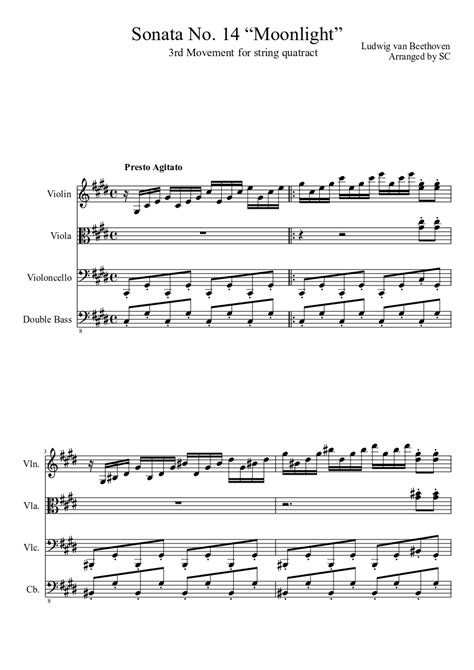 Sonata No. 14 “Moonlight”
3rd Movement for string quatract

Ludwig van Beethoven
Arranged by SC

Presto Agitato

Violin

Viola

Violoncello

Double Bass

8

3

Vln.

Vla.

Vlc.

Cb.

8